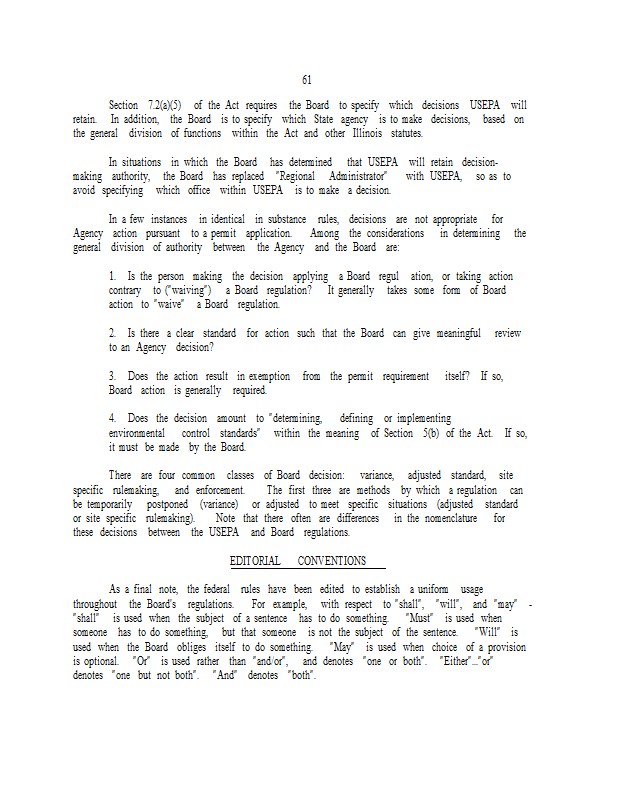 61

Section 7.2(a)(5) of the Act requires the Board to specify which decisions USEPA will retain. In addition, the Board is to specify which State agency is to make decisions, based on the general division of functions within the Act and other Illinois statutes.

In situations in which the Board has determined that USEPA will retain decision-making authority, the Board has replaced "Regional Administrator" with USEPA, so as to avoid specifying which office within USEPA is to make a decision.

In a few instances in identical in substance rules, decisions are not appropriate for Agency action pursuant to a permit application. Among the considerations in determining the general division of authority between the Agency and the Board are:

1. Is the person making the decision applying a Board regul ation, or taking action contrary to ("waiving") a Board regulation? It generally takes some form of Board action to "waive" a Board regulation.

2. Is there a clear standard for action such that the Board can give meaningful review to an Agency decision?

3. Does the action result in exemption from the permit requirement itself? If so, Board action is generally required.

4. Does the decision amount to "determining, defining or implementing environmental control standards" within the meaning of Section 5(b) of the Act. If so, it must be made by the Board.

There are four common classes of Board decision: variance, adjusted standard, site specific rulemaking, and enforcement. The first three are methods by which a regulation can be temporarily postponed (variance) or adjusted to meet specific situations (adjusted standard or site specific rulemaking). Note that there often are differences in the nomenclature for these decisions between the USEPA and Board regulations.

EDITORIAL CONVENTIONS

As a final note, the federal rules have been edited to establish a uniform usage throughout the Board's regulations. For example, with respect to "shall", "will", and "may" - "shall" is used when the subject of a sentence has to do something. "Must" is used when someone has to do something, but that someone is not the subject of the sentence. "Will" is used when the Board obliges itself to do something. "May" is used when choice of a provision is optional. "Or" is used rather than "and/or", and denotes "one or both". "Either"..."or" denotes "one but not both". "And" denotes "both".